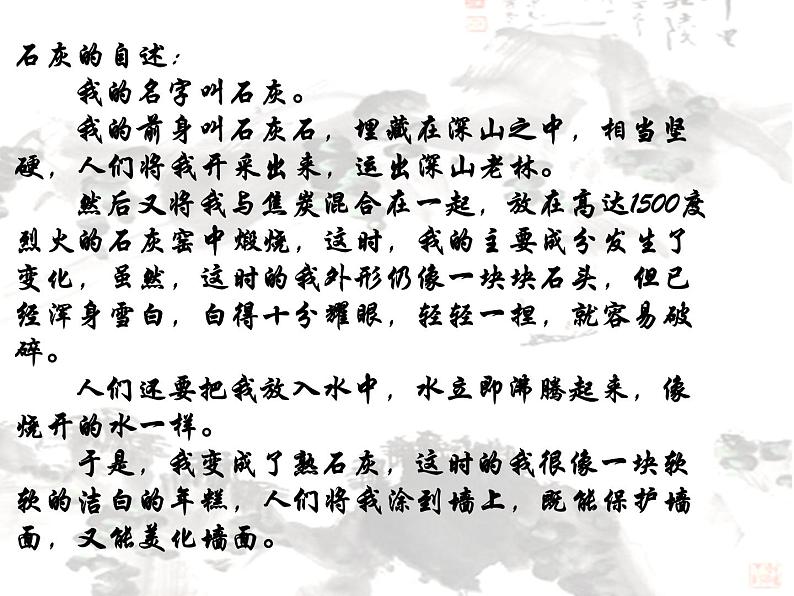 石灰的自述:

我的名字叫石灰。

我的前身叫石灰石，埋藏在深山之中，相当坚硬，人们将我开采出来，运出深山老林。

然后又将我与焦炭混合在一起，放在高达1500度烈火的石灰窑中煅烧，这时，我的主要成分发生了变化，虽然，这时的我外形仍像一块块石头，但已经浑身雪白，白得十分耀眼，轻轻一捏，就容易破碎。

人们还要把我放入水中，水立即沸腾起来，像烧开的水一样。

于是，我变成了熟石灰，这时的我很像一块软软的洁白的年糕，人们将我涂到墙上，既能保护墙面，又能美化墙面。